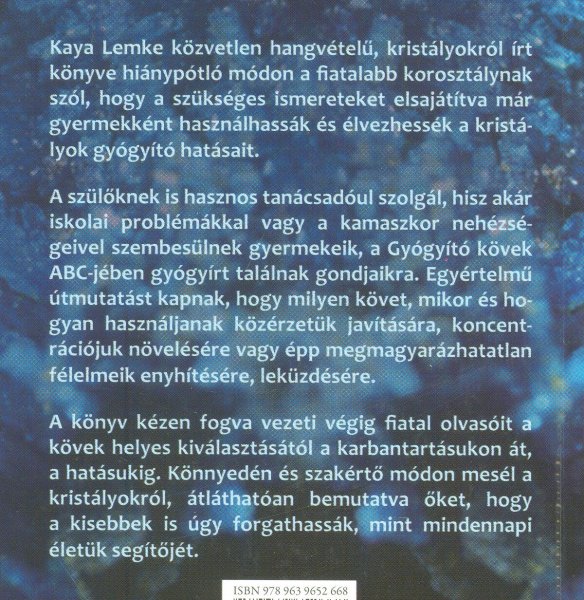 Kaya Lemke közvetlen hangvételű, kristályokról írt könyve hiánypótló módon a fiatalabb korosztálynak szól, hogy a szükséges ismereteket elsajátítva már gyermekként használhassák és élvezhessék a kristályok gyógyító hatásait.

A szülőknek is hasznos tanácsadóul szolgál, hisz akár iskolai problémákkal vagy a kamaszkor nehézségeivel szembesülnek gyermekeik, a Gyógyító kövek ABC-jében gyógyírt találnak gondjaikra. Egyértelmű útmutatást kapnak, hogy milyen követ, mikor és hogyan használjanak közérzetük javítására, koncentrációjuk növelésére vagy épp megmagyarázhatatlan félelmeik enyhítésére, leküzdésére.

A könyv kézen fogva vezeti végig fiatal olvasóit a kövek helyes kiválasztásától a karbantartásukon át, a hatásukig. Könnyedén és szakértő módon mesél a kristályokról, átláthatóan bemutatva őket, hogy a kisebbek is úgy forgathassák, mint mindennapi életük segítőjét.

ISBN 978 963 9652 668